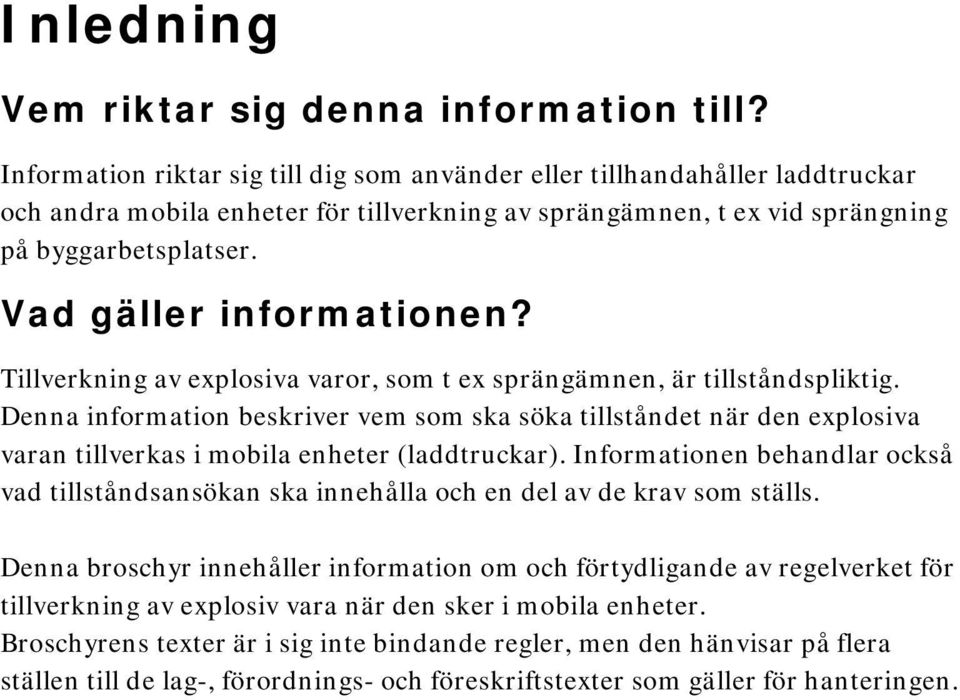 Inledning

Vem riktar sig denna information till?

Information riktar sig till dig som använder eller tillhandahåller laddtruckar och andra mobila enheter för tillverkning av sprängämnen, t ex vid sprängning på byggarbetsplatser.

Vad gäller informationen?

Tillverkning av explosiva varor, som t ex sprängämnen, är tillståndspliktig. Denna information beskriver vem som ska söka tillståndet när den explosiva varan tillverkas i mobila enheter (laddtruckar). Informationen behandlar också vad tillståndsansökan ska innehålla och en del av de krav som ställs.

Denna broschyr innehåller information om och förtydligande av regelverket för tillverkning av explosiv vara när den sker i mobila enheter.
Broschyrens texter är i sig inte bindande regler, men den hänvisar på flera ställen till de lag-, förordnings- och föreskriftstexter som gäller för hanteringen.